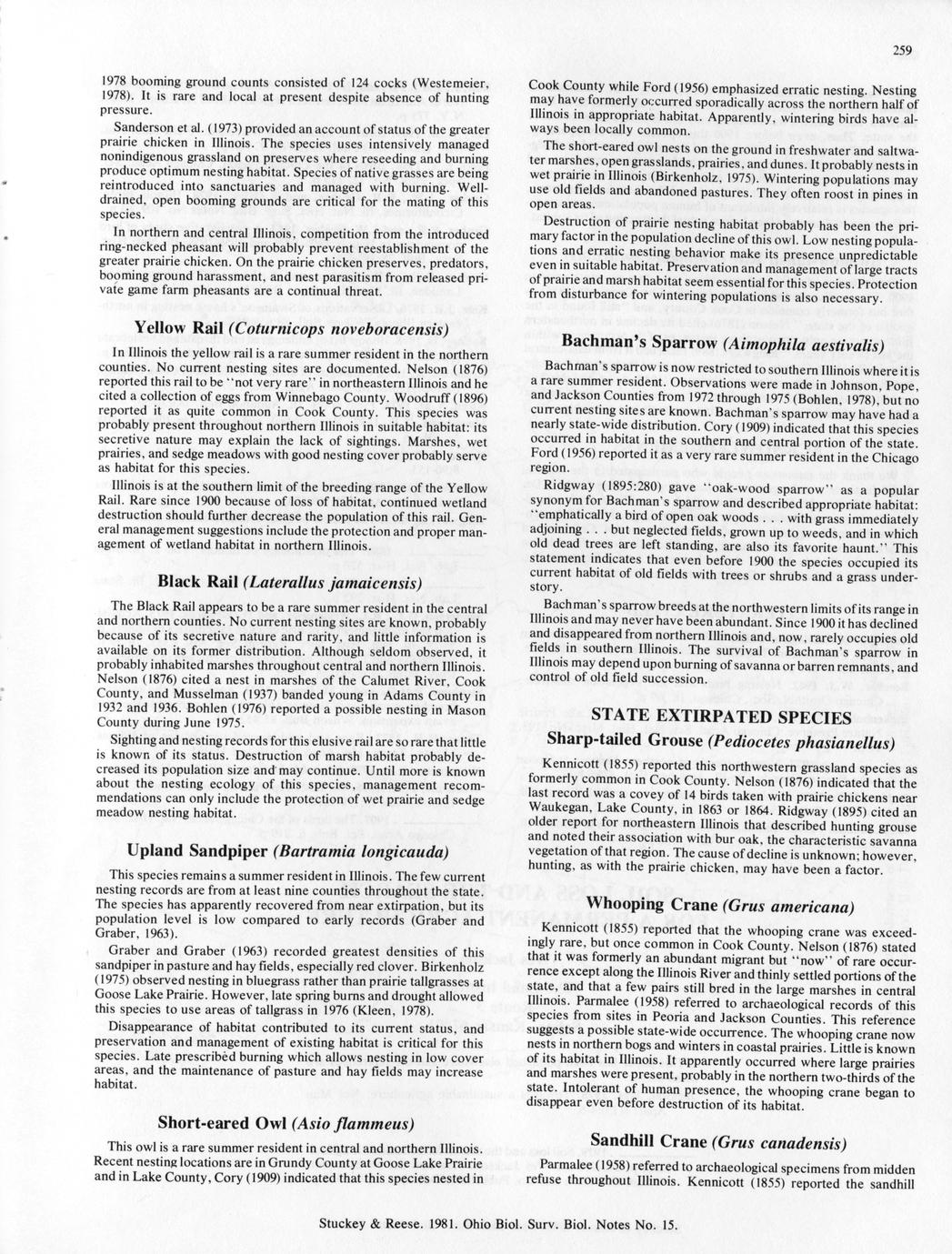 259

1978 booming ground counts consisted of 124 cocks (Westemeier, 1978). It is rare and local at present despite absence of hunting pressure.

Sanderson et al. (1973) provided an account of status of the greater prairie chicken in Illinois. The species uses intensively managed nonindigenous grassland on preserves where reseeding and burning produce optimum nesting habitat. Species of native grasses are being reintroduced into sanctuaries and managed with burning. Well-drained, open booming grounds are critical for the mating of this species.

In northern and central Illinois, competition from the introduced ring-necked pheasant will probably prevent reestablishment of the greater prairie chicken. On the prairie chicken preserves, predators, booming ground harassment, and nest parasitism from released private game farm pheasants are a continual threat.

Yellow Rail (Coturnicops noveboracensis)

In Illinois the yellow rail is a rare summer resident in the northern counties. No current nesting sites are documented. Nelson (1876) reported this rail to be "not very rare" in northeastern Illinois and he cited a collection of eggs from Winnebago County. Woodruff (1896) reported it as quite common in Cook County. This species was probably present throughout northern Illinois in suitable habitat: its secretive nature may explain the lack of sightings. Marshes, wet prairies, and sedge meadows with good nesting cover probably serve as habitat for this species.

Illinois is at the southern limit of the breeding range of the Yellow Rail. Rare since 1900 because of loss of habitat, continued wetland destruction should further decrease the population of this rail. General management suggestions include the protection and proper management of wetland habitat in northern Illinois.

Black Rail (Laterallus jamaicensis)

The Black Rail appears to be a rare summer resident in the central and northern counties. No current nesting sites are known, probably because of its secretive nature and rarity, and little information is available on its former distribution. Although seldom observed, it probably inhabited marshes throughout central and northern Illinois. Nelson (1876) cited a nest in marshes of the Calumet River, Cook County, and Musselman (1937) banded young in Adams County in 1932 and 1936. Bohlen (1976) reported a possible nesting in Mason County during June 1975.

Sighting and nesting records for this elusive rail are so rare that little is known of its status. Destruction of marsh habitat probably decreased its population size and may continue. Until more is known about the nesting ecology of this species, management recommendations can only include the protection of wet prairie and sedge meadow nesting habitat.

Upland Sandpiper (Bartramia longicauda)

This species remains a summer resident in Illinois. The few current nesting records are from at least nine counties throughout the state. The species has apparently recovered from near extirpation, but its population level is low compared to early records (Graber and Graber, 1963).

Graber and Graber (1963) recorded greatest densities of this sandpiper in pasture and hay fields, especially red clover. Birkenholz (1975) observed nesting in bluegrass rather than prairie tallgrasses at Goose Lake Prairie. However, late spring burns and drought allowed this species to use areas of tallgrass in 1976 (Kleen, 1978).

Disappearance of habitat contributed to its current status, and preservation and management of existing habitat is critical for this species. Late prescribed burning which allows nesting in low cover areas, and the maintenance of pasture and hay fields may increase habitat.

Short-eared Owl (Asio flammeus)

This owl is a rare summer resident in central and northern Illinois. Recent nesting locations are in Grundy County at Goose Lake Prairie and in Lake County, Cory (1909) indicated that this species nested in Cook County while Ford (1956) emphasized erratic nesting. Nesting may have formerly occurred sporadically across the northern half of Illinois in appropriate habitat. Apparently, wintering birds have always been locally common.

The short-eared owl nests on the ground in freshwater and saltwater marshes, open grasslands, prairies, and dunes. It probably nests in wet prairie in Illinois (Birkenholz, 1975). Wintering populations may use old fields and abandoned pastures. They often roost in pines in open areas.

Destruction of prairie nesting habitat probably has been the primary factor in the population decline of this owl. Low nesting populations and erratic nesting behavior make its presence unpredictable even in suitable habitat. Preservation and management of large tracts of prairie and marsh habitat seem essential for this species. Protection from disturbance for wintering populations is also necessary.

Bachman's Sparrow (Aimophila aestivalis)

Bachman's sparrow is now restricted to southern Illinois where it is a rare summer resident. Observations were made in Johnson, Pope, and Jackson Counties from 1972 through 1975 (Bohlen, 1978), but no current nesting sites are known. Bachman's sparrow may have had a nearly state-wide distribution. Cory (1909) indicated that this species occurred in habitat in the southern and central portion of the state. Ford (1956) reported it as a very rare summer resident in the Chicago region.

Ridgway (1895:280) gave "oak-wood sparrow" as a popular synonym for Bachman's sparrow and described appropriate habitat: "emphatically a bird of open oak woods . . . with grass immediately adjoining . . . but neglected fields, grown up to weeds, and in which old dead trees are left standing, are also its favorite haunt." This statement indicates that even before 1900 the species occupied its current habitat of old fields with trees or shrubs and a grass understory.

Bachman's sparrow breeds at the northwestern limits of its range in Illinois and may never have been abundant. Since 1900 it has declined and disappeared from northern Illinois and, now, rarely occupies old fields in southern Illinois. The survival of Bachman's sparrow in Illinois may depend upon burning of savanna or barren remnants, and control of old field succession.

STATE EXTIRPATED SPECIES

Sharp-tailed Grouse (Pediocetes phasianellus)

Kennicott (1855) reported this northwestern grassland species as formerly common in Cook County. Nelson (1876) indicated that the last record was a covey of 14 birds taken with prairie chickens near Waukegan, Lake County, in 1863 or 1864. Ridgway (1895) cited an older report for northeastern Illinois that described hunting grouse and noted their association with bur oak, the characteristic savanna vegetation of that region. The cause of decline is unknown; however, hunting, as with the prairie chicken, may have been a factor.

Whooping Crane (Grus americana)

Kennicott (1855) reported that the whooping crane was exceedingly rare, but once common in Cook County. Nelson (1876) stated that it was formerly an abundant migrant but "now" of rare occurrence except along the Illinois River and thinly settled portions of the state, and that a few pairs still bred in the large marshes in central Illinois. Parmalee (1958) referred to archaeological records of this species from sites in Peoria and Jackson Counties. This reference suggests a possible state-wide occurrence. The whooping crane now nests in northern bogs and winters in coastal prairies. Little is known of its habitat in Illinois. It apparently occurred where large prairies and marshes were present, probably in the northern two-thirds of the state. Intolerant of human presence, the whooping crane began to disappear even before destruction of its habitat.

Sandhill Crane (Grus canadensis)

Parmalee (1958) referred to archaeological specimens from midden refuse throughout Illinois. Kennicott (1855) reported the sandhill

Stuckey & Reese. 1981. Ohio Biol. Surv. Biol. Notes No. 15.